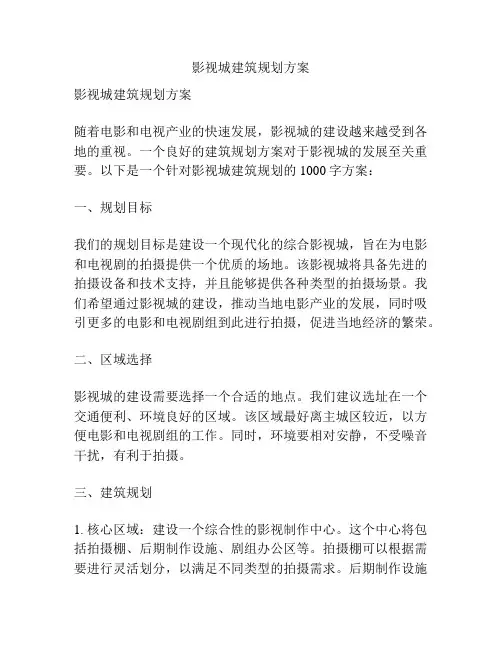 影视城建筑规划方案

影视城建筑规划方案

随着电影和电视产业的快速发展，影视城的建设越来越受到各地的重视。一个良好的建筑规划方案对于影视城的发展至关重要。以下是一个针对影视城建筑规划的 1000 字方案：

一、规划目标

我们的规划目标是建设一个现代化的综合影视城，旨在为电影和电视剧的拍摄提供一个优质的场地。该影视城将具备先进的拍摄设备和技术支持，并且能够提供各种类型的拍摄场景。我们希望通过影视城的建设，推动当地电影产业的发展，同时吸引更多的电影和电视剧组到此进行拍摄，促进当地经济的繁荣。

二、区域选择

影视城的建设需要选择一个合适的地点。我们建议选址在一个交通便利、环境良好的区域。该区域最好离主城区较近，以方便电影和电视剧组的工作。同时，环境要相对安静，不受噪音干扰，有利于拍摄。

三、建筑规划

1. 核心区域：建设一个综合性的影视制作中心。这个中心将包括拍摄棚、后期制作设施、剧组办公区等。拍摄棚可以根据需要进行灵活划分，以满足不同类型的拍摄需求。后期制作设施